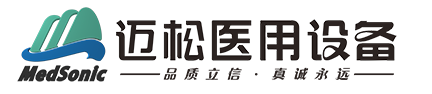 MedSonic

迈松医用设备

品质立信 · 真诚永远